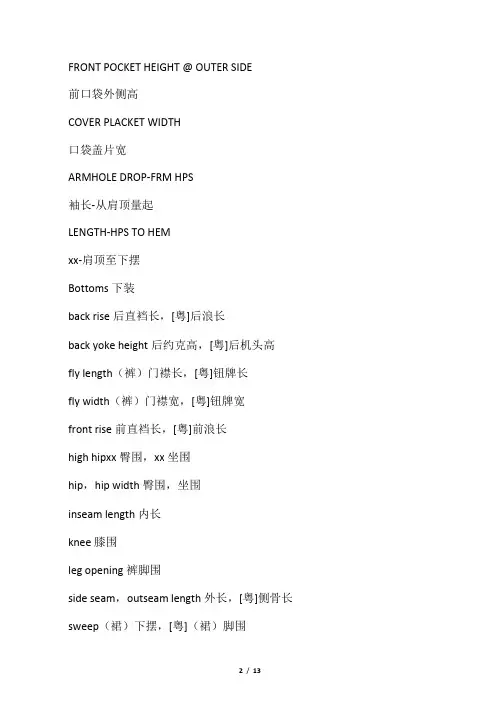 FRONT POCKET HEIGHT @ OUTER SIDE

前口袋外侧高

COVER PLACKET WIDTH

口袋盖片宽

ARMHOLE DROP-FRM HPS

袖长-从肩顶量起

LENGTH-HPS TO HEM

xx-肩顶至下摆

Bottoms 下装

back rise 后直裆长，[粤]后浪长

back yoke height 后约克高，[粤]后机头高

fly length（裤）门襟长，[粤]钮牌长

fly width（裤）门襟宽，[粤]钮牌宽

front rise 前直裆长，[粤]前浪长

high hipxx 臀围，xx 坐围

hip，hip width 臀围，坐围

inseam length 内长

knee 膝围

leg opening 裤脚围

side seam，outseam length 外长，[粤]侧骨长

sweep（裙）下摆，[粤]（裙）脚围

2 / 13